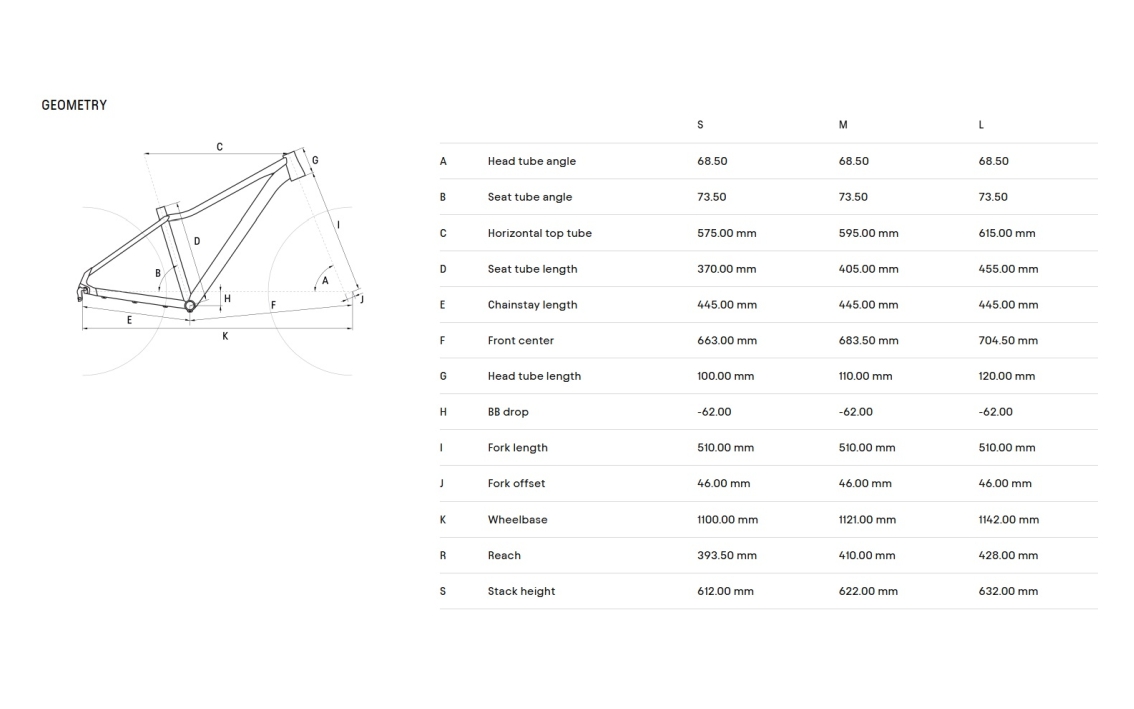 GEOMETRY

C G D I B A H F J E K

| | | S | M | L |
|---|---|---|---|---|
| A | Head tube angle | 68.50 | 68.50 | 68.50 |
| B | Seat tube angle | 73.50 | 73.50 | 73.50 |
| C | Horizontal top tube | 575.00 mm | 595.00 mm | 615.00 mm |
| D | Seat tube length | 370.00 mm | 405.00 mm | 455.00 mm |
| E | Chainstay length | 445.00 mm | 445.00 mm | 445.00 mm |
| F | Front center | 663.00 mm | 683.50 mm | 704.50 mm |
| G | Head tube length | 100.00 mm | 110.00 mm | 120.00 mm |
| H | BB drop | -62.00 | -62.00 | -62.00 |
| I | Fork length | 510.00 mm | 510.00 mm | 510.00 mm |
| J | Fork offset | 46.00 mm | 46.00 mm | 46.00 mm |
| K | Wheelbase | 1100.00 mm | 1121.00 mm | 1142.00 mm |
| R | Reach | 393.50 mm | 410.00 mm | 428.00 mm |
| S | Stack height | 612.00 mm | 622.00 mm | 632.00 mm |